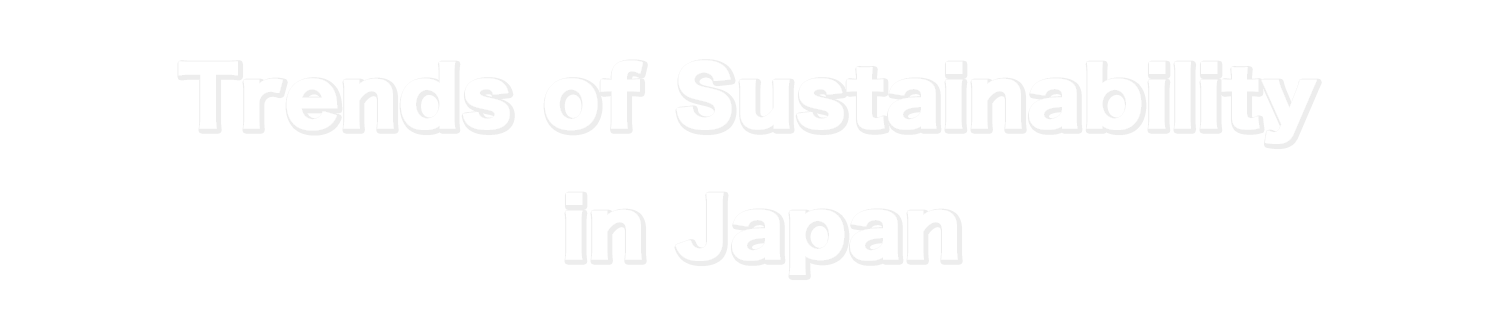 Trends of Sustainability in Japan